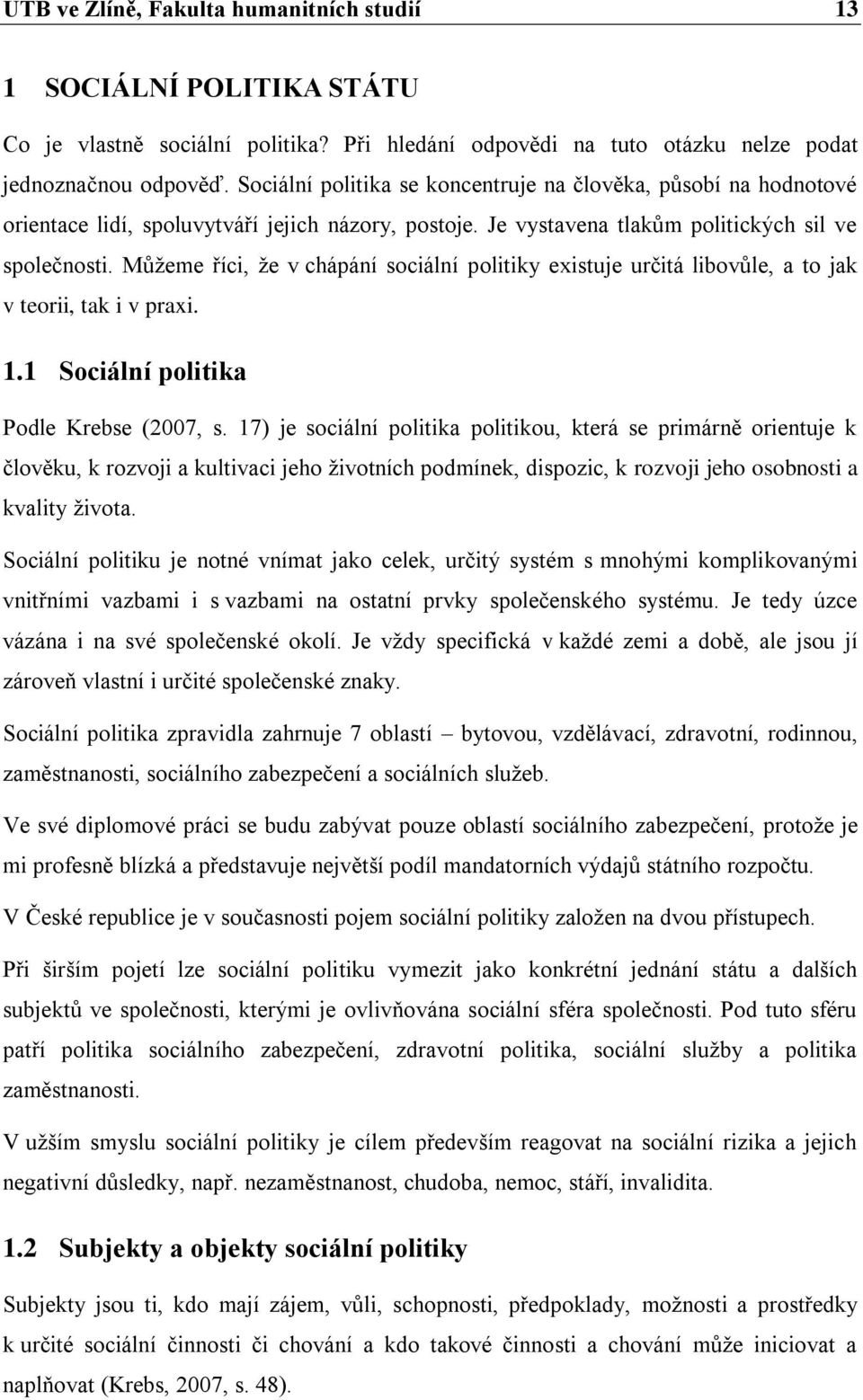 UTB ve Zlíně, Fakulta humanitních studií 13

1 SOCIÁLNÍ POLITIKA STÁTU

Co je vlastně sociální politika? Při hledání odpovědi na tuto otázku nelze podat jednoznačnou odpověď. Sociální politika se koncentruje na člověka, působí na hodnotové orientace lidí, spoluvytváří jejich názory, postoje. Je vystavena tlakům politických sil ve společnosti. Můžeme říci, že v chápání sociální politiky existuje určitá libovůle, a to jak v teorii, tak i v praxi.

1.1 Sociální politika

Podle Krebse (2007, s. 17) je sociální politika politikou, která se primárně orientuje k člověku, k rozvoji a kultivaci jeho životních podmínek, dispozic, k rozvoji jeho osobnosti a kvality života.

Sociální politiku je notné vnímat jako celek, určitý systém s mnohými komplikovanými vnitřními vazbami i s vazbami na ostatní prvky společenského systému. Je tedy úzce vázána i na své společenské okolí. Je vždy specifická v každé zemi a době, ale jsou jí zároveň vlastní i určité společenské znaky.

Sociální politika zpravidla zahrnuje 7 oblastí – bytovou, vzdělávací, zdravotní, rodinnou, zaměstnanosti, sociálního zabezpečení a sociálních služeb.

Ve své diplomové práci se budu zabývat pouze oblastí sociálního zabezpečení, protože je mi profesně blízká a představuje největší podíl mandatorních výdajů státního rozpočtu.

V České republice je v současnosti pojem sociální politiky založen na dvou přístupech.

Při širším pojetí lze sociální politiku vymezit jako konkrétní jednání státu a dalších subjektů ve společnosti, kterými je ovlivňována sociální sféra společnosti. Pod tuto sféru patří politika sociálního zabezpečení, zdravotní politika, sociální služby a politika zaměstnanosti.

V užším smyslu sociální politiky je cílem především reagovat na sociální rizika a jejich negativní důsledky, např. nezaměstnanost, chudoba, nemoc, stáří, invalidita.

1.2 Subjekty a objekty sociální politiky

Subjekty jsou ti, kdo mají zájem, vůli, schopnosti, předpoklady, možnosti a prostředky k určité sociální činnosti či chování a kdo takové činnosti a chování může iniciovat a naplňovat (Krebs, 2007, s. 48).